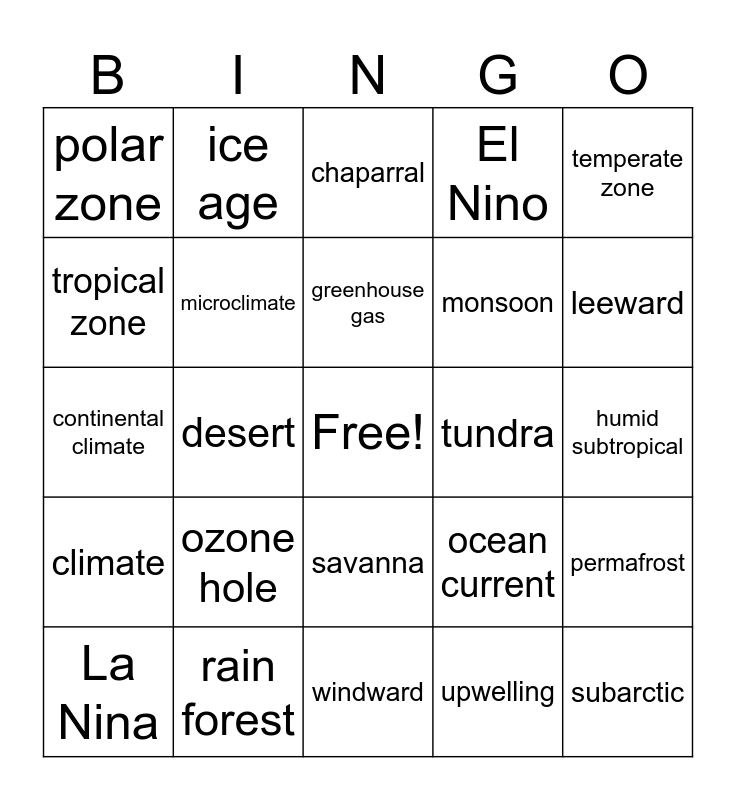 | B | I | N | G | O |
|---|---|---|---|---|
| polar zone | ice age | chaparral | El Nino | temperate zone |
| tropical zone | microclimate | greenhouse gas | monsoon | leeward |
| continental climate | desert | Free! | tundra | humid subtropical |
| climate | ozone hole | savanna | ocean current | permafrost |
| La Nina | rain forest | windward | upwelling | subarctic |